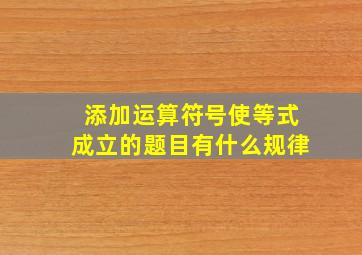 添加运算符号使等式成立的题目有什么规律